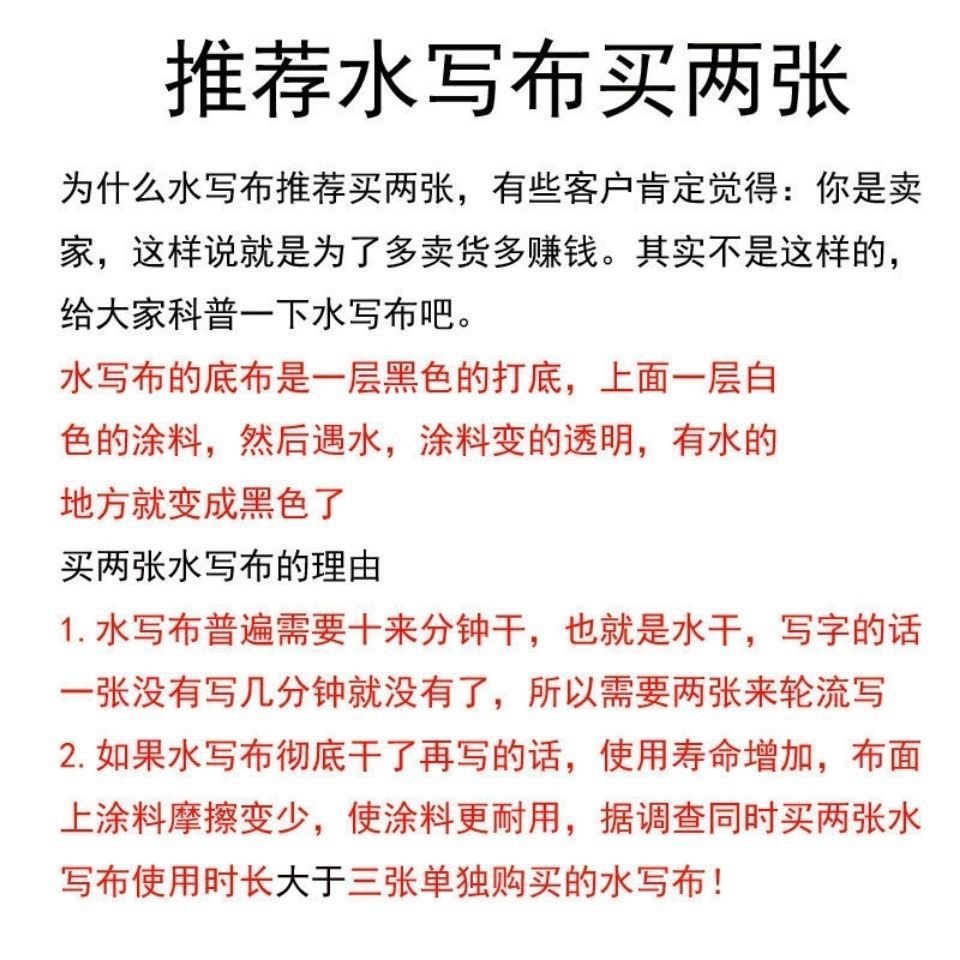 推荐水写布买两张

为什么水写布推荐买两张，有些客户肯定觉得：你是卖家，这样说就是为了多卖货多赚钱。其实不是这样的，给大家科普一下水写布吧。

水写布的底布是一层黑色的打底，上面一层白色的涂料，然后遇水，涂料变的透明，有水的地方就变成黑色了

买两张水写布的理由

1. 水写布普遍需要十来分钟干，也就是水干，写字的话一张没有写几分钟就没有了，所以需要两张来轮流写

2. 如果水写布彻底干了再写的话，使用寿命增加，布面上涂料摩擦变少，使涂料更耐用，据调查同时买两张水写布使用时长大于三张单独购买的水写布！